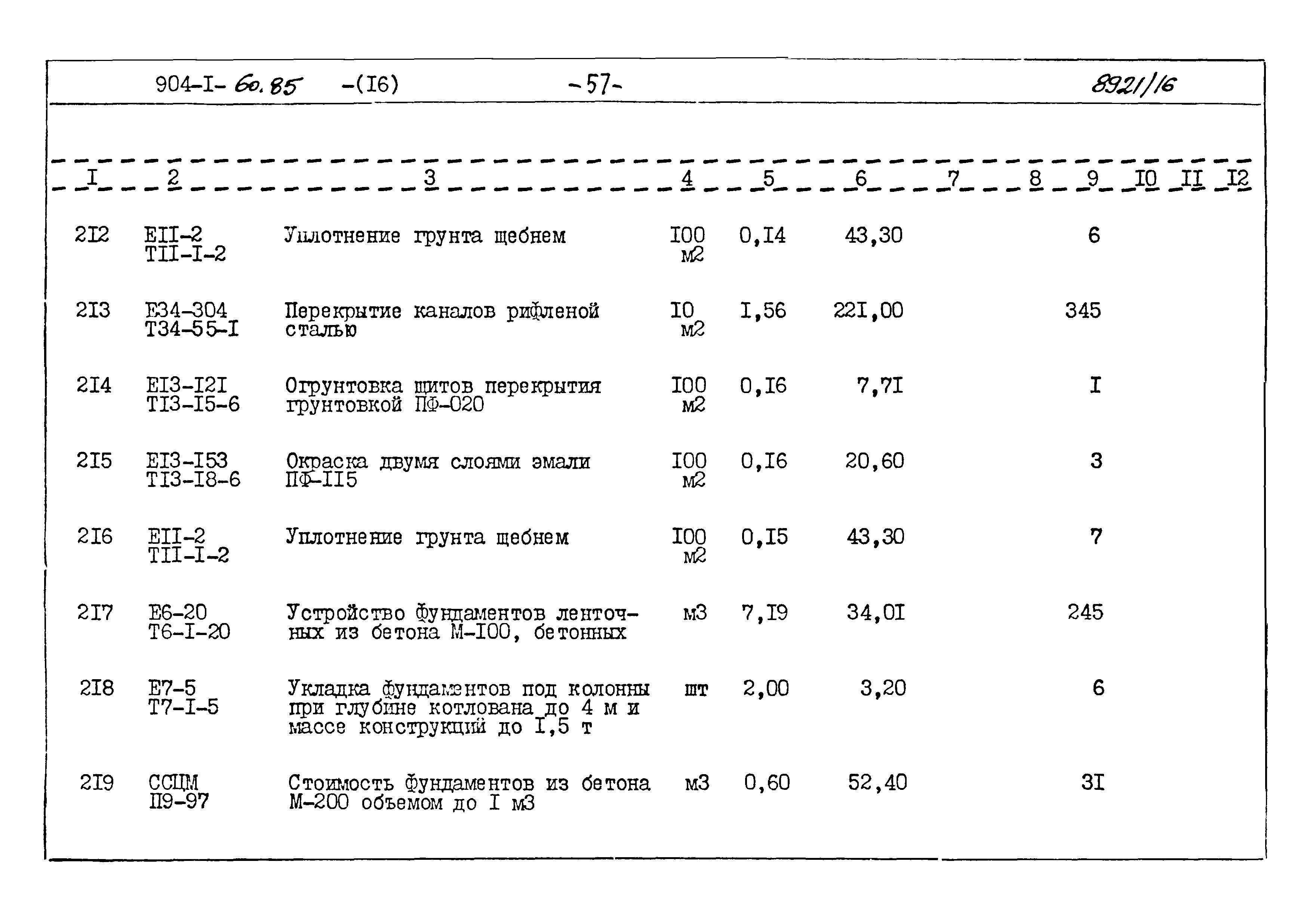 904-I- 60.85 -(I6) -57- 8921/16

| I | 2 | 3 | 4 | 5 | 6 | 7 | 8 | 9 | I0 | II | I2 |
|---|---|---|---|---|---|---|---|---|---|---|---|
| 2I2 | EII-2 TII-I-2 | Уплотнение грунта щебнем | I00 м2 | 0,I4 | 43,30 | | | 6 | | | |
| 2I3 | E34-304 T34-55-I | Перекрытие каналов рифленой сталью | I0 м2 | I,56 | 22I,00 | | | 345 | | | |
| 2I4 | EI3-I2I TI3-I5-6 | Огрунтовка щитов перекрытия грунтовкой ПФ-020 | I00 м2 | 0,I6 | 7,7I | | | I | | | |
| 2I5 | EI3-I53 TI3-I8-6 | Окраска двумя слоями эмали ПФ-II5 | I00 м2 | 0,I6 | 20,60 | | | 3 | | | |
| 2I6 | EII-2 TII-I-2 | Уплотнение грунта щебнем | I00 м2 | 0,I5 | 43,30 | | | 7 | | | |
| 2I7 | E6-20 T6-I-20 | Устройство фундаментов ленточных из бетона М-I00, бетонных | м3 | 7,I9 | 34,0I | | | 245 | | | |
| 2I8 | E7-5 T7-I-5 | Укладка фундаментов под колонны при глубине котлована до 4 м и массе конструкций до I,5 т | шт | 2,00 | 3,20 | | | 6 | | | |
| 2I9 | ССЦМ П9-97 | Стоимость фундаментов из бетона М-200 объемом до I м3 | м3 | 0,60 | 52,40 | | | 3I | | | |